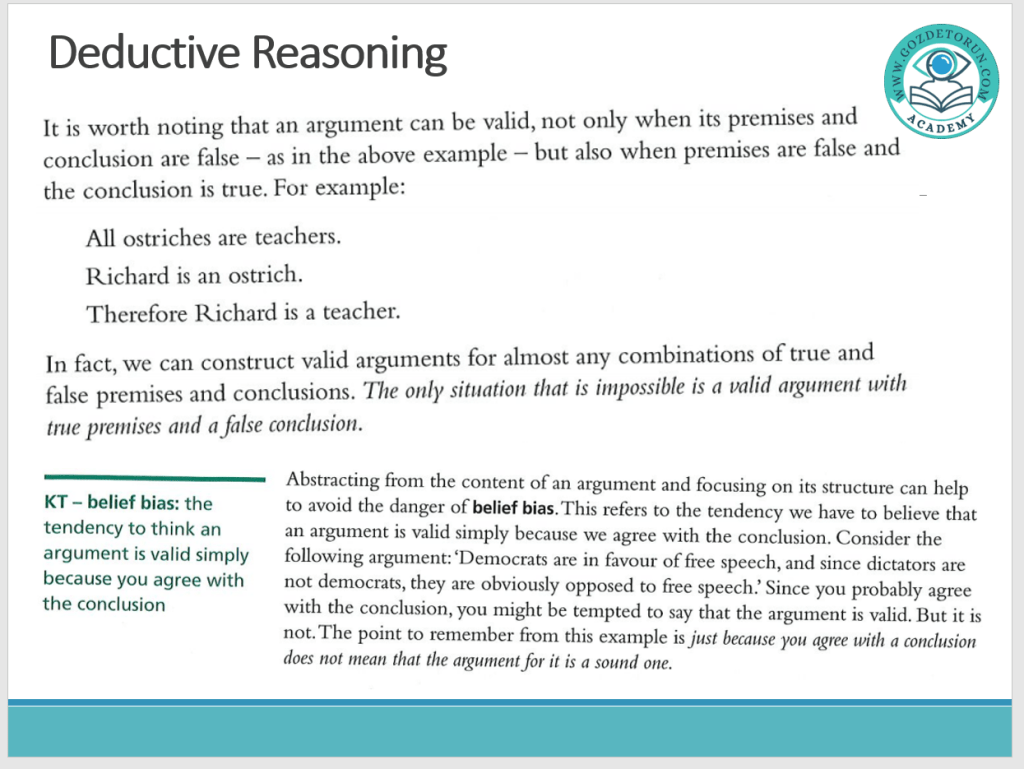 Deductive Reasoning

WWW.GOZDETORUN.COM
ACADEMY

It is worth noting that an argument can be valid, not only when its premises and conclusion are false – as in the above example – but also when premises are false and the conclusion is true. For example:

All ostriches are teachers.

Richard is an ostrich.

Therefore Richard is a teacher.

In fact, we can construct valid arguments for almost any combinations of true and false premises and conclusions. The only situation that is impossible is a valid argument with true premises and a false conclusion.

KT – belief bias: the tendency to think an argument is valid simply because you agree with the conclusion

Abstracting from the content of an argument and focusing on its structure can help to avoid the danger of belief bias. This refers to the tendency we have to believe that an argument is valid simply because we agree with the conclusion. Consider the following argument: 'Democrats are in favour of free speech, and since dictators are not democrats, they are obviously opposed to free speech.' Since you probably agree with the conclusion, you might be tempted to say that the argument is valid. But it is not. The point to remember from this example is just because you agree with a conclusion does not mean that the argument for it is a sound one.